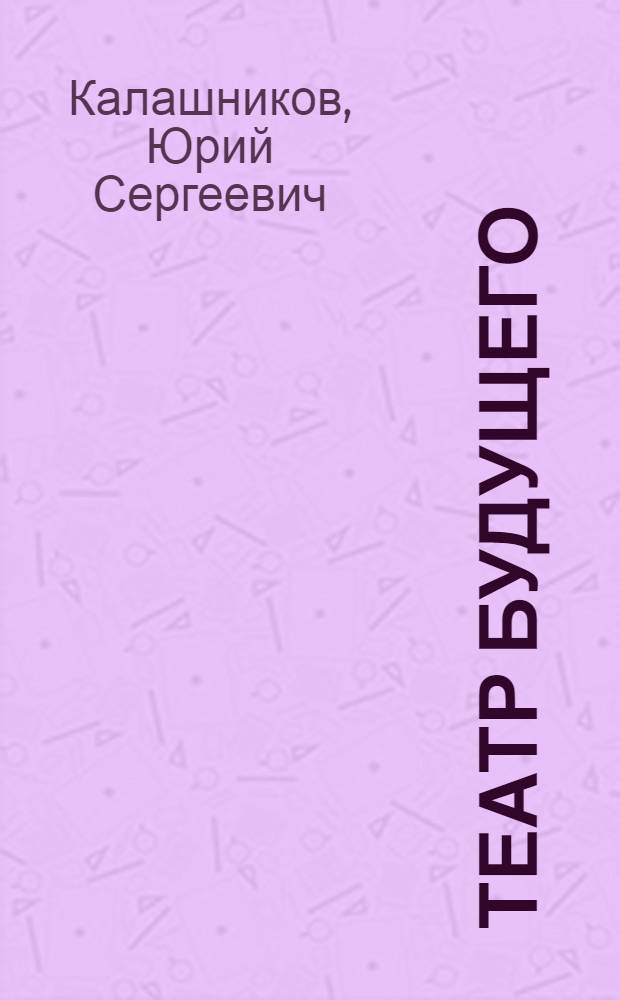 Калашников, Юрий Сергеевич

ТЕАТР БУДУЩЕГО